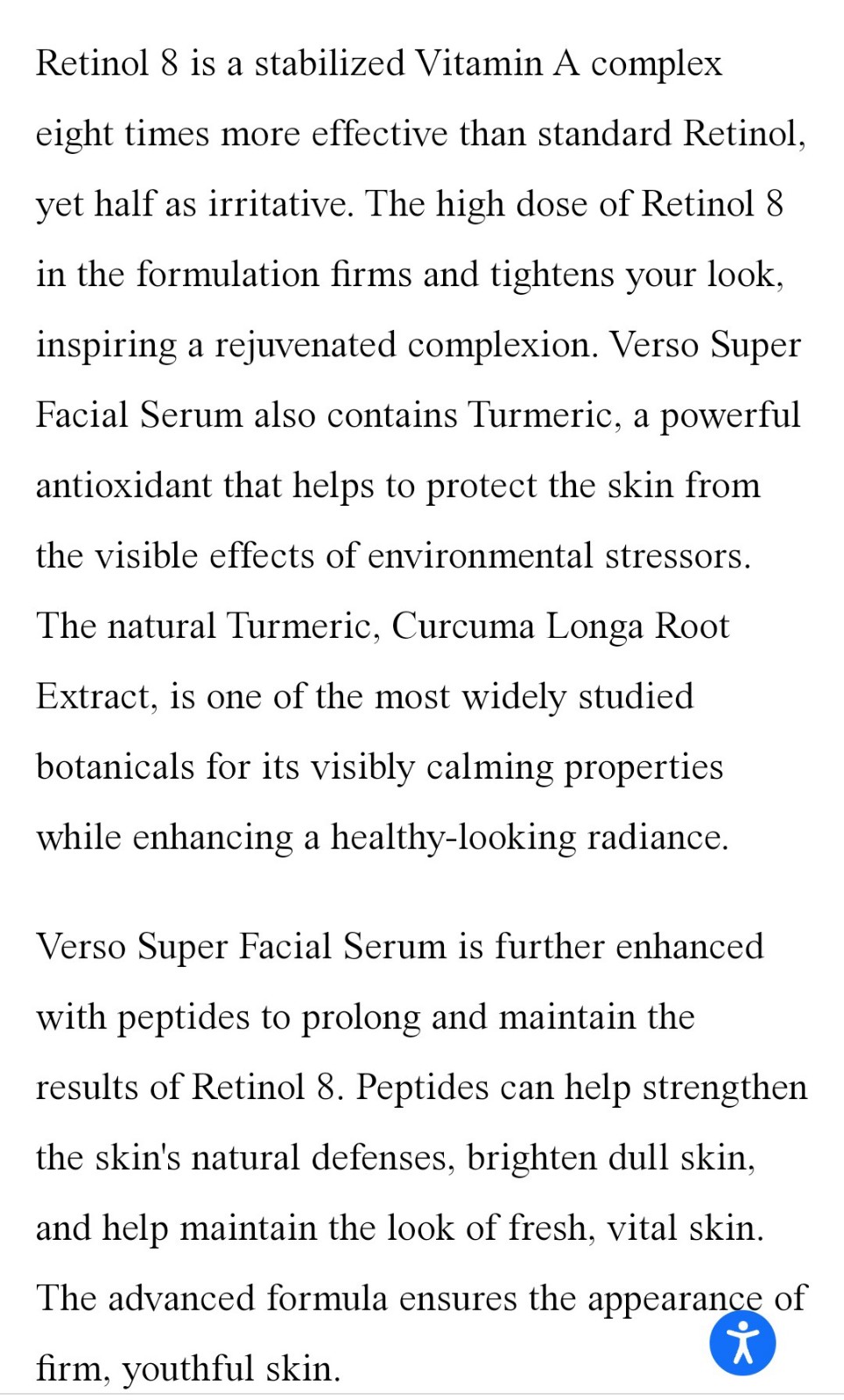 Retinol 8 is a stabilized Vitamin A complex eight times more effective than standard Retinol, yet half as irritative. The high dose of Retinol 8 in the formulation firms and tightens your look, inspiring a rejuvenated complexion. Verso Super Facial Serum also contains Turmeric, a powerful antioxidant that helps to protect the skin from the visible effects of environmental stressors. The natural Turmeric, Curcuma Longa Root Extract, is one of the most widely studied botanicals for its visibly calming properties while enhancing a healthy-looking radiance.

Verso Super Facial Serum is further enhanced with peptides to prolong and maintain the results of Retinol 8. Peptides can help strengthen the skin's natural defenses, brighten dull skin, and help maintain the look of fresh, vital skin. The advanced formula ensures the appearance of firm, youthful skin.